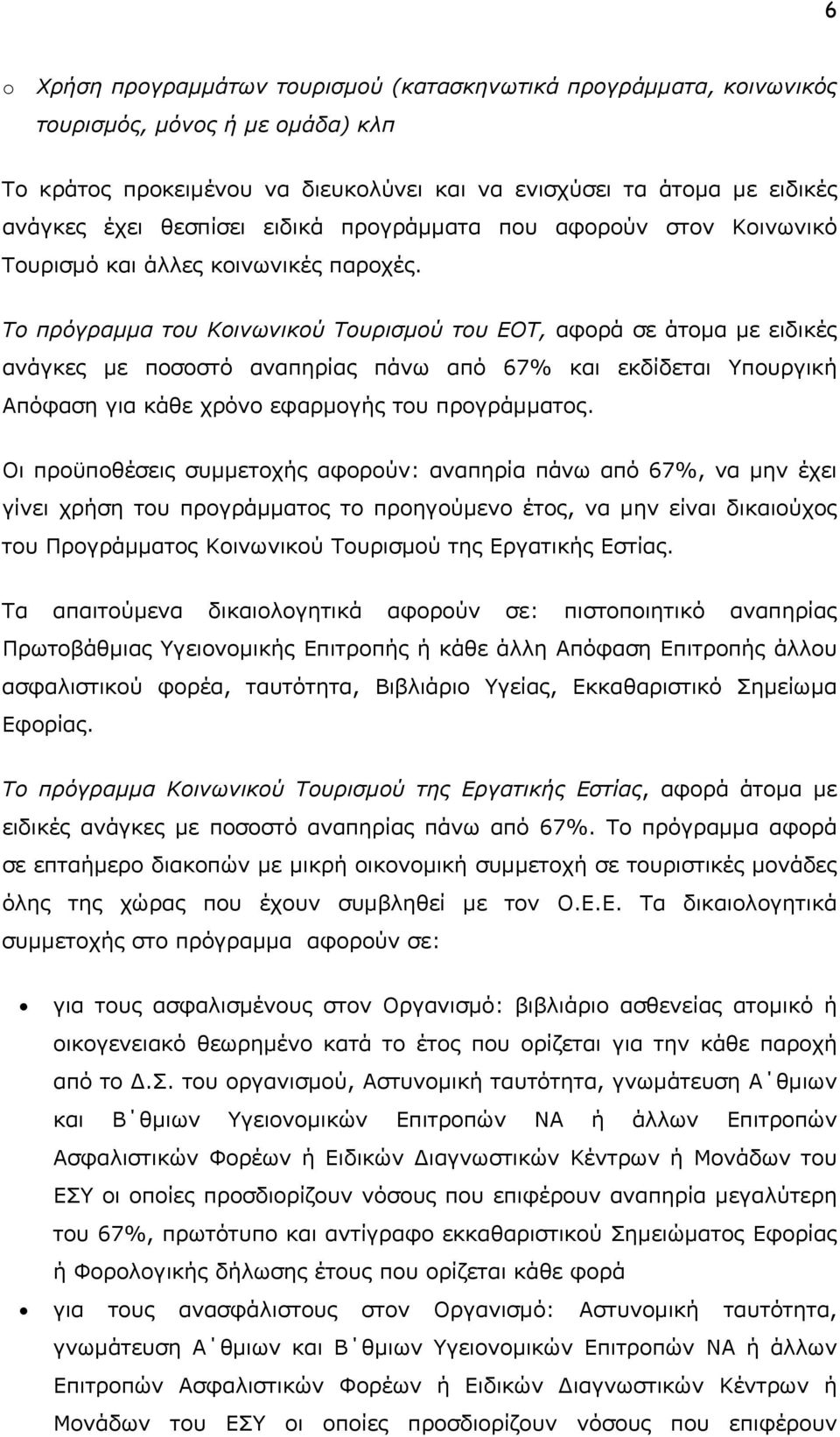 6

o Χρήση προγραμμάτων τουρισμού (κατασκηνωτικά προγράμματα, κοινωνικός τουρισμός, μόνος ή με ομάδα) κλπ

Το κράτος προκειμένου να διευκολύνει και να ενισχύσει τα άτομα με ειδικές ανάγκες έχει θεσπίσει ειδικά προγράμματα που αφορούν στον Κοινωνικό Τουρισμό και άλλες κοινωνικές παροχές.

Το πρόγραμμα του Κοινωνικού Τουρισμού του ΕΟΤ, αφορά σε άτομα με ειδικές ανάγκες με ποσοστό αναπηρίας πάνω από 67% και εκδίδεται Υπουργική Απόφαση για κάθε χρόνο εφαρμογής του προγράμματος.

Οι προϋποθέσεις συμμετοχής αφορούν: αναπηρία πάνω από 67%, να μην έχει γίνει χρήση του προγράμματος το προηγούμενο έτος, να μην είναι δικαιούχος του Προγράμματος Κοινωνικού Τουρισμού της Εργατικής Εστίας.

Τα απαιτούμενα δικαιολογητικά αφορούν σε: πιστοποιητικό αναπηρίας Πρωτοβάθμιας Υγειονομικής Επιτροπής ή κάθε άλλη Απόφαση Επιτροπής άλλου ασφαλιστικού φορέα, ταυτότητα, Βιβλιάριο Υγείας, Εκκαθαριστικό Σημείωμα Εφορίας.

Το πρόγραμμα Κοινωνικού Τουρισμού της Εργατικής Εστίας, αφορά άτομα με ειδικές ανάγκες με ποσοστό αναπηρίας πάνω από 67%. Το πρόγραμμα αφορά σε επταήμερο διακοπών με μικρή οικονομική συμμετοχή σε τουριστικές μονάδες όλης της χώρας που έχουν συμβληθεί με τον Ο.Ε.Ε. Τα δικαιολογητικά συμμετοχής στο πρόγραμμα αφορούν σε:

• για τους ασφαλισμένους στον Οργανισμό: βιβλιάριο ασθενείας ατομικό ή οικογενειακό θεωρημένο κατά το έτος που ορίζεται για την κάθε παροχή από το Δ.Σ. του οργανισμού, Αστυνομική ταυτότητα, γνωμάτευση Α΄θμιων και Β΄θμιων Υγειονομικών Επιτροπών ΝΑ ή άλλων Επιτροπών Ασφαλιστικών Φορέων ή Ειδικών Διαγνωστικών Κέντρων ή Μονάδων του ΕΣΥ οι οποίες προσδιορίζουν νόσους που επιφέρουν αναπηρία μεγαλύτερη του 67%, πρωτότυπο και αντίγραφο εκκαθαριστικού Σημειώματος Εφορίας ή Φορολογικής δήλωσης έτους που ορίζεται κάθε φορά

• για τους ανασφάλιστους στον Οργανισμό: Αστυνομική ταυτότητα, γνωμάτευση Α΄θμιων και Β΄θμιων Υγειονομικών Επιτροπών ΝΑ ή άλλων Επιτροπών Ασφαλιστικών Φορέων ή Ειδικών Διαγνωστικών Κέντρων ή Μονάδων του ΕΣΥ οι οποίες προσδιορίζουν νόσους που επιφέρουν